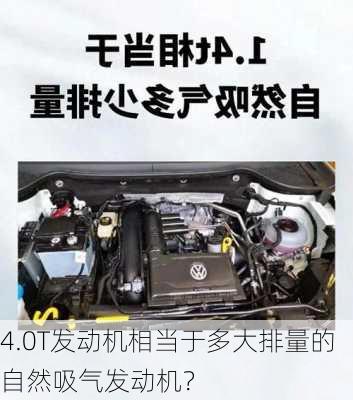 1.4t相当于
自然吸气多少排量

4.0T发动机相当于多大排量的自然吸气发动机?